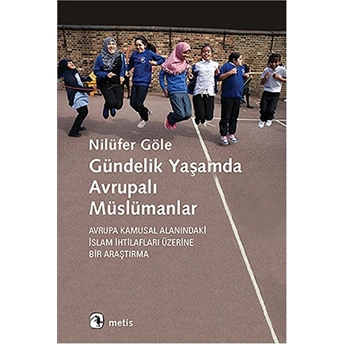 Nilüfer Göle
Gündelik Yaşamda Avrupalı Müslümanlar

AVRUPA KAMUSAL ALANINDAKİ İSLAM İHTİLAFLARI ÜZERİNE BİR ARAŞTIRMA

metis